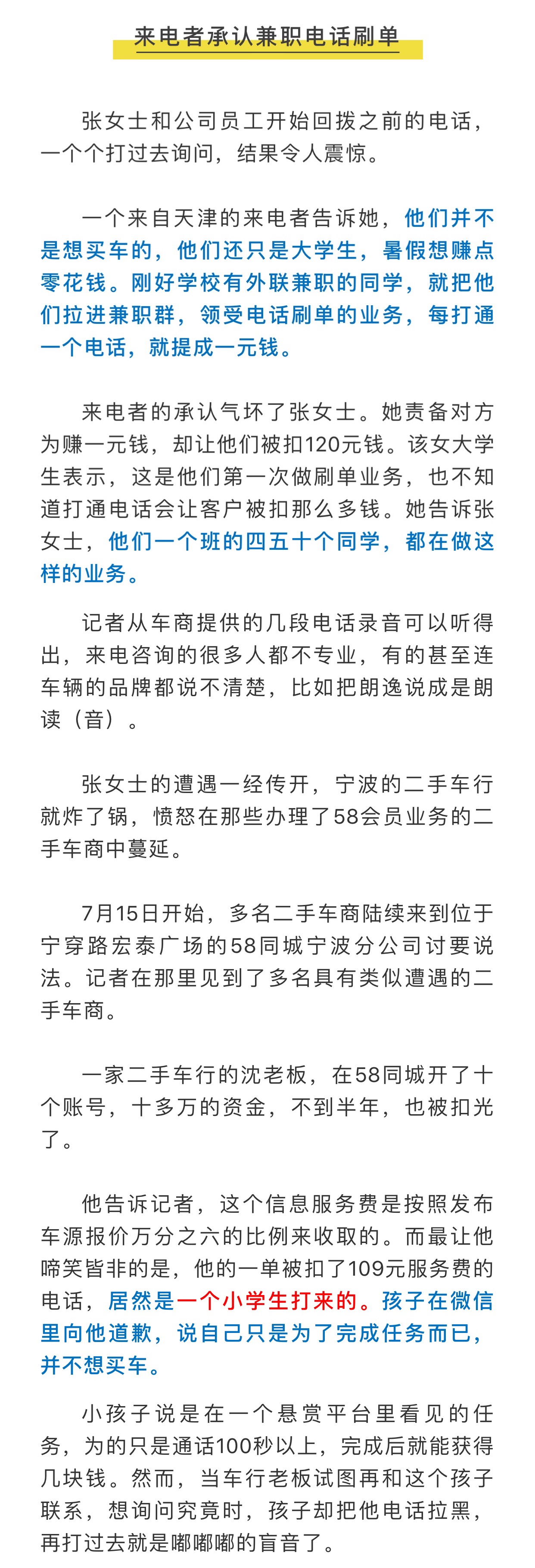 来电者承认兼职电话刷单

张女士和公司员工开始回拨之前的电话，一个个打过去询问，结果令人震惊。

一个来自天津的来电者告诉她，他们并不是想买车的，他们还只是大学生，暑假想赚点零花钱。刚好学校有外联兼职的同学，就把他们拉进兼职群，领受电话刷单的业务，每打通一个电话，就提成一元钱。

来电者的承认气坏了张女士。她责备对方为赚一元钱，却让他们被扣120元钱。该女大学生表示，这是他们第一次做刷单业务，也不知道打通电话会让客户被扣那么多钱。她告诉张女士，他们一个班的四五十个同学，都在做这样的业务。

记者从车商提供的几段电话录音可以听得出，来电咨询的很多人都不专业，有的甚至连车辆的品牌都说不清楚，比如把朗逸说成是朗读（音）。

张女士的遭遇一经传开，宁波的二手车行就炸了锅，愤怒在那些办理了58会员业务的二手车商中蔓延。

7月15日开始，多名二手车商陆续来到位于宁穿路宏泰广场的58同城宁波分公司讨要说法。记者在那里见到了多名具有类似遭遇的二手车商。

一家二手车行的沈老板，在58同城开了十个账号，十多万的资金，不到半年，也被扣光了。

他告诉记者，这个信息服务费是按照发布车源报价万分之六的比例来收取的。而最让他啼笑皆非的是，他的一单被扣了109元服务费的电话，居然是一个小学生打来的。孩子在微信里向他道歉，说自己只是为了完成任务而已，并不想买车。

小孩子说是在一个悬赏平台里看见的任务，为的只是通话100秒以上，完成后就能获得几块钱。然而，当车行老板试图再和这个孩子联系，想询问究竟时，孩子却把他电话拉黑，再打过去就是嘟嘟嘟的盲音了。